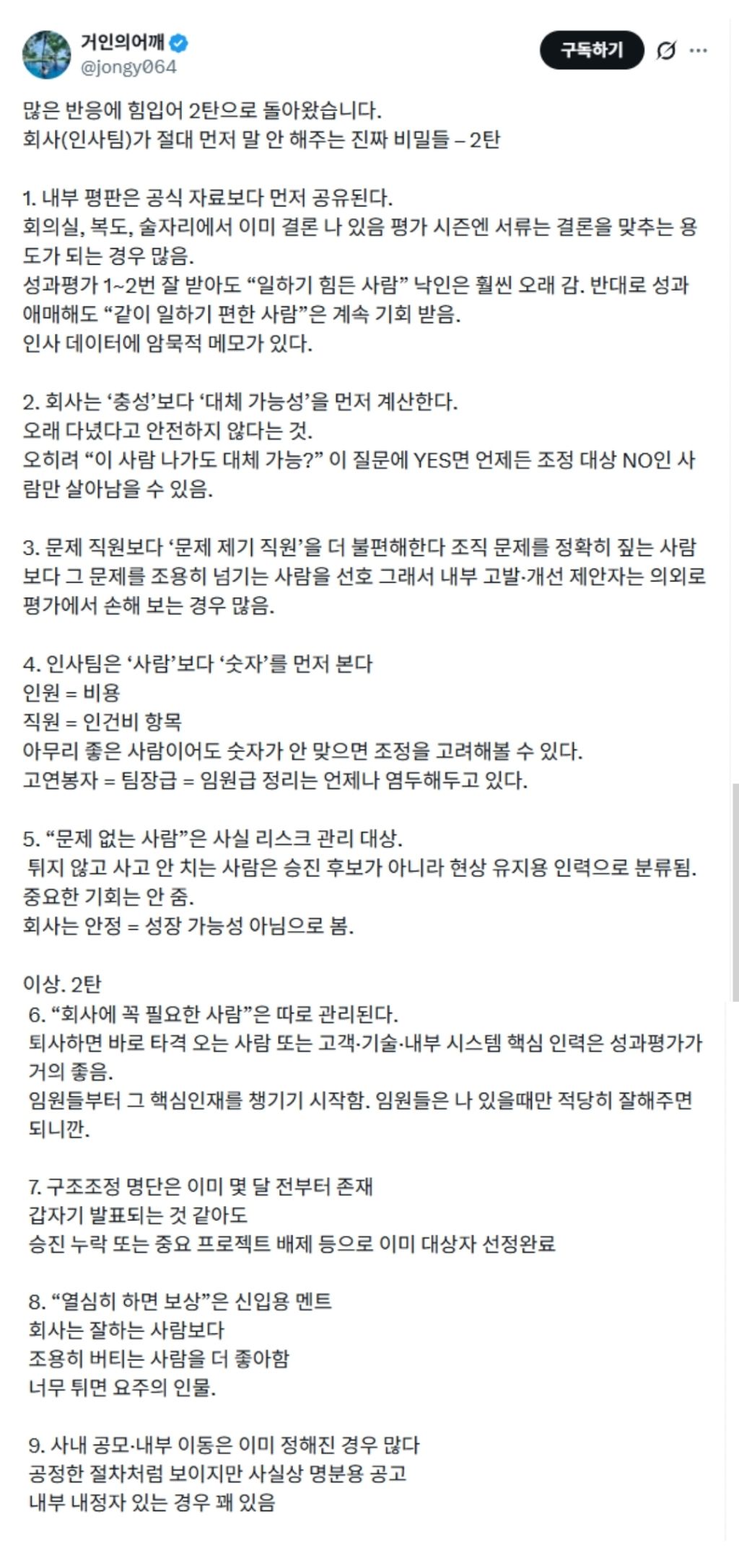 거인의어깨
@jongy064

구독하기

많은 반응에 힘입어 2탄으로 돌아왔습니다.
회사(인사팀)가 절대 먼저 말 안 해주는 진짜 비밀들 – 2탄

1. 내부 평판은 공식 자료보다 먼저 공유된다.
회의실, 복도, 술자리에서 이미 결론 나 있음 평가 시즌엔 서류는 결론을 맞추는 용도가 되는 경우 많음.
성과평가 1~2번 잘 받아도 “일하기 힘든 사람” 낙인은 훨씬 오래 감. 반대로 성과 애매해도 “같이 일하기 편한 사람”은 계속 기회 받음.
인사 데이터에 암묵적 메모가 있다.

2. 회사는 ‘충성’보다 ‘대체 가능성’을 먼저 계산한다.
오래 다녔다고 안전하지 않다는 것.
오히려 “이 사람 나가도 대체 가능?” 이 질문에 YES면 언제든 조정 대상 NO인 사람만 살아남을 수 있음.

3. 문제 직원보다 ‘문제 제기 직원’을 더 불편해한다 조직 문제를 정확히 짚는 사람보다 그 문제를 조용히 넘기는 사람을 선호 그래서 내부 고발·개선 제안자는 의외로 평가에서 손해 보는 경우 많음.

4. 인사팀은 ‘사람’보다 ‘숫자’를 먼저 본다
인원 = 비용
직원 = 인건비 항목
아무리 좋은 사람이어도 숫자가 안 맞으면 조정을 고려해볼 수 있다.
고연봉자 = 팀장급 = 임원급 정리는 언제나 염두해두고 있다.

5. “문제 없는 사람”은 사실 리스크 관리 대상.
튀지 않고 사고 안 치는 사람은 승진 후보가 아니라 현상 유지용 인력으로 분류됨.
중요한 기회는 안 줌.
회사는 안정 = 성장 가능성 아님으로 봄.

이상. 2탄
6. “회사에 꼭 필요한 사람”은 따로 관리된다.
퇴사하면 바로 타격 오는 사람 또는 고객·기술·내부 시스템 핵심 인력은 성과평가가 거의 좋음.
임원들부터 그 핵심인재를 챙기기 시작함. 임원들은 나 있을때만 적당히 잘해주면 되니깐.

7. 구조조정 명단은 이미 몇 달 전부터 존재
갑자기 발표되는 것 같아도
승진 누락 또는 중요 프로젝트 배제 등으로 이미 대상자 선정완료

8. “열심히 하면 보상”은 신입용 멘트
회사는 잘하는 사람보다
조용히 버티는 사람을 더 좋아함
너무 튀면 요주의 인물.

9. 사내 공모·내부 이동은 이미 정해진 경우 많다
공정한 절차처럼 보이지만 사실상 명분용 공고
내부 내정자 있는 경우 꽤 있음